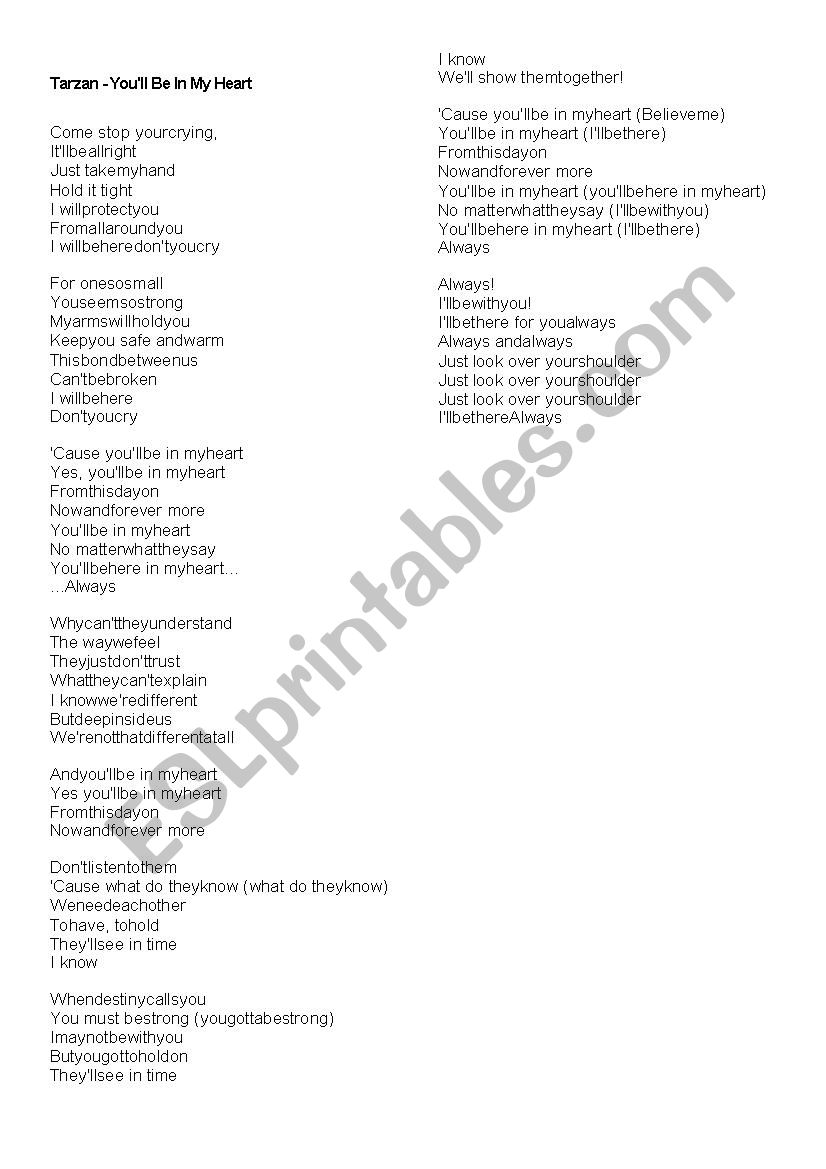 Tarzan - You'll Be In My Heart

Come stop yourcrying,
It'llbeallright
Just takemyhand
Hold it tight
I willprotectyou
Fromallaroundyou
I willbeheredon'tyoucry

For onesosmall
Youseemsostrong
Myarmswillholdyou
Keepyou safe andwarm
Thisbondbetweenus
Can'tbebroken
I willbehere
Don'tyoucry

'Cause you'llbe in myheart
Yes, you'llbe in myheart
Fromthisdayon
Nowandforever more
You'llbe in myheart
No matterwhattheysay
You'llbehere in myheart...
...Always

Whycan'ttheyunderstand
The waywefeel
Theyjustdon'ttrust
Whattheycan'texplain
I knowwe'redifferent
Butdeepinsideus
We'renotthatdifferentatall

Andyou'llbe in myheart
Yes you'llbe in myheart
Fromthisdayon
Nowandforever more

Don'tlistentothem
'Cause what do theyknow (what do theyknow)
Weneedeachother
Tohave, tohold
They'llsee in time
I know

Whendestinycallsyou
You must bestrong (yougottabestrong)
Imaynotbewithyou
Butyougottoholdon
They'llsee in time

I know
We'll show themtogether!

'Cause you'llbe in myheart (Believeme)
You'llbe in myheart (I'llbethere)
Fromthisdayon
Nowandforever more
You'llbe in myheart (you'llbehere in myheart)
No matterwhattheysay (I'llbewithyou)
You'llbehere in myheart (I'llbethere)
Always

Always!
I'llbewithyou!
I'llbethere for youalways
Always andalways
Just look over yourshoulder
Just look over yourshoulder
Just look over yourshoulder
I'llbethereAlways

ESLprintables.com